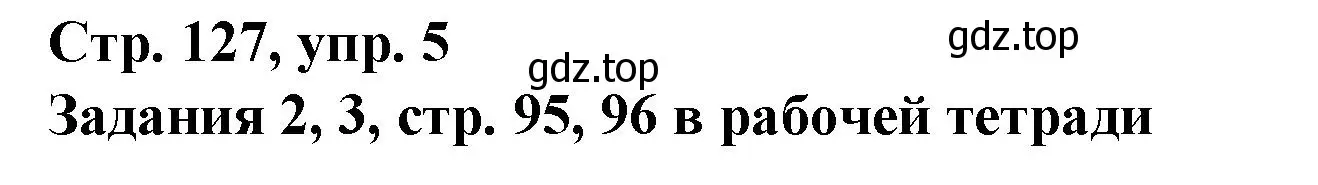 Стр. 127, упр. 5
gdz.top
gdz.top
Задания 2, 3, стр. 95, 96 в рабочей тетради